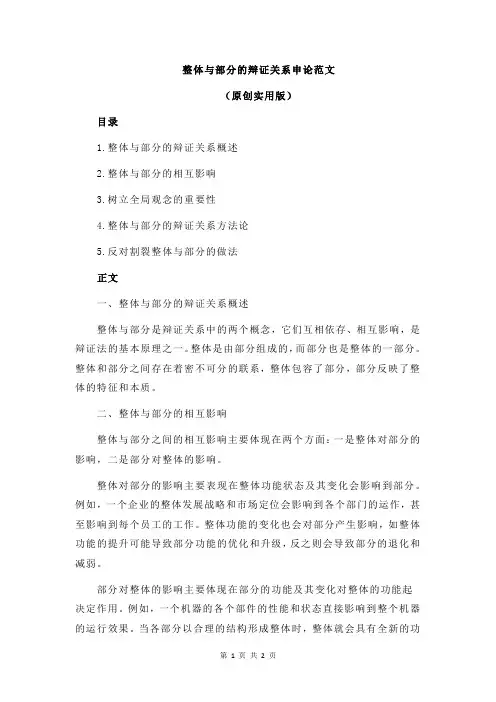 整体与部分的辩证关系申论范文

（原创实用版）

目录

1.整体与部分的辩证关系概述

2.整体与部分的相互影响

3.树立全局观念的重要性

4.整体与部分的辩证关系方法论

5.反对割裂整体与部分的做法

正文

一、整体与部分的辩证关系概述

整体与部分是辩证关系中的两个概念，它们互相依存、相互影响，是辩证法的基本原理之一。整体是由部分组成的，而部分也是整体的一部分。整体和部分之间存在着密不可分的联系，整体包容了部分，部分反映了整体的特征和本质。

二、整体与部分的相互影响

整体与部分之间的相互影响主要体现在两个方面：一是整体对部分的影响，二是部分对整体的影响。

整体对部分的影响主要表现在整体功能状态及其变化会影响到部分。例如，一个企业的整体发展战略和市场定位会影响到各个部门的运作，甚至影响到每个员工的工作。整体功能的变化也会对部分产生影响，如整体功能的提升可能导致部分功能的优化和升级，反之则会导致部分的退化和减弱。

部分对整体的影响主要体现在部分的功能及其变化对整体的功能起决定作用。例如，一个机器的各个部件的性能和状态直接影响到整个机器的运行效果。当各部分以合理的结构形成整体时，整体就会具有全新的功

第 1 页 共 2 页